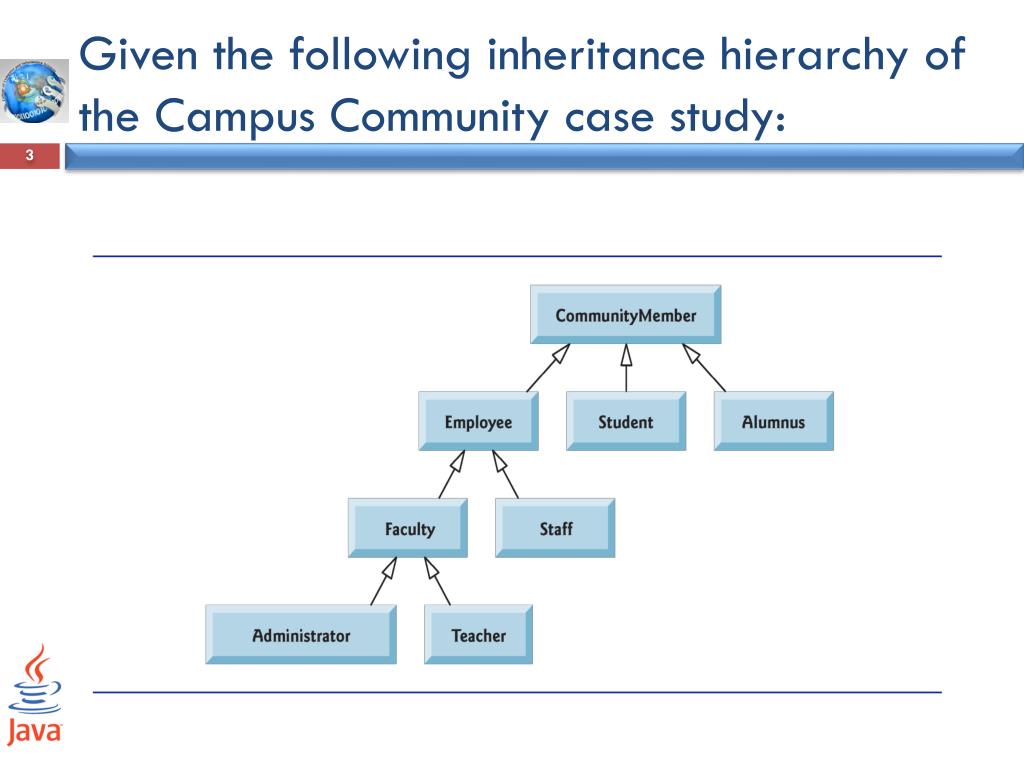 Given the following inheritance hierarchy of the Campus Community case study:

3

CommunityMember

Employee

Student

Alumnus

Faculty

Staff

Administrator

Teacher

Java